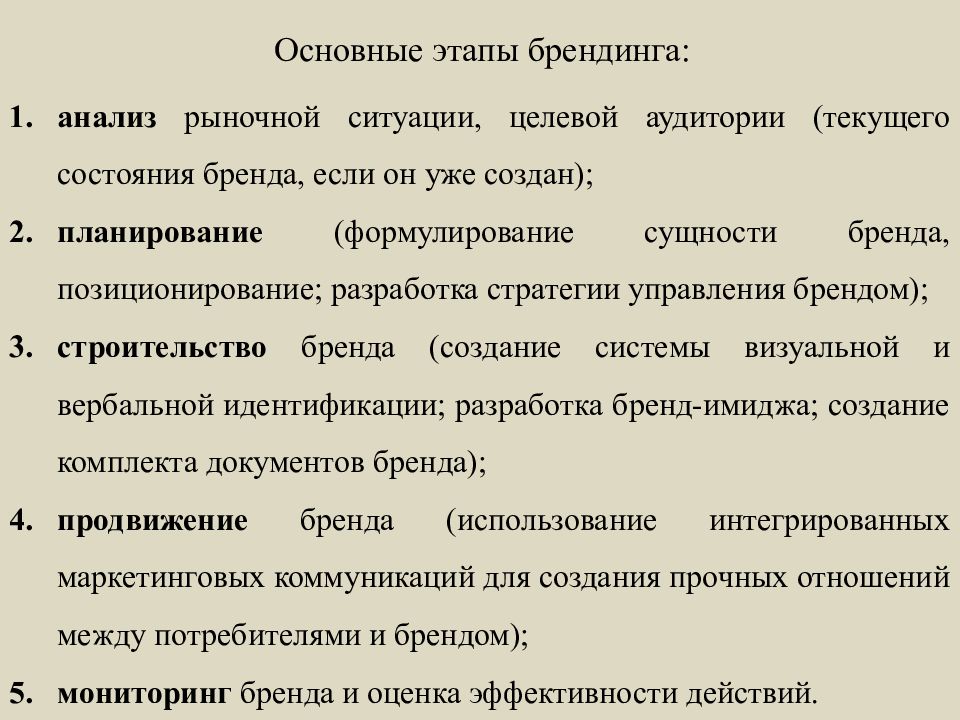 Основные этапы брендинга:

1. анализ рыночной ситуации, целевой аудитории (текущего состояния бренда, если он уже создан);

2. планирование (формулирование сущности бренда, позиционирование; разработка стратегии управления брендом);

3. строительство бренда (создание системы визуальной и вербальной идентификации; разработка бренд-имиджа; создание комплекта документов бренда);

4. продвижение бренда (использование интегрированных маркетинговых коммуникаций для создания прочных отношений между потребителями и брендом);

5. мониторинг бренда и оценка эффективности действий.